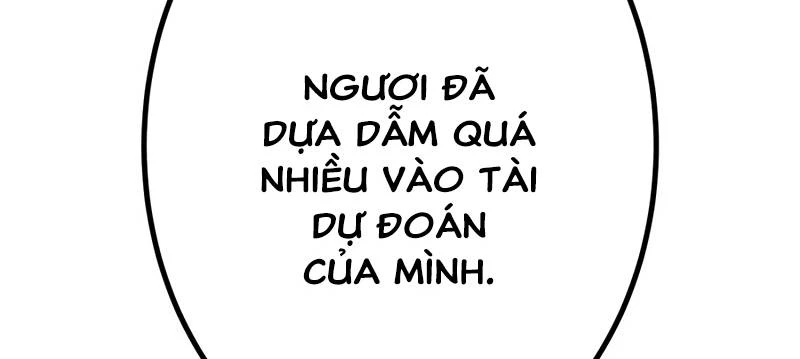 NGƯƠI ĐÃ DỰA DẪM QUÁ NHIỀU VÀO TÀI DỰ ĐOÁN CỦA MÌNH.